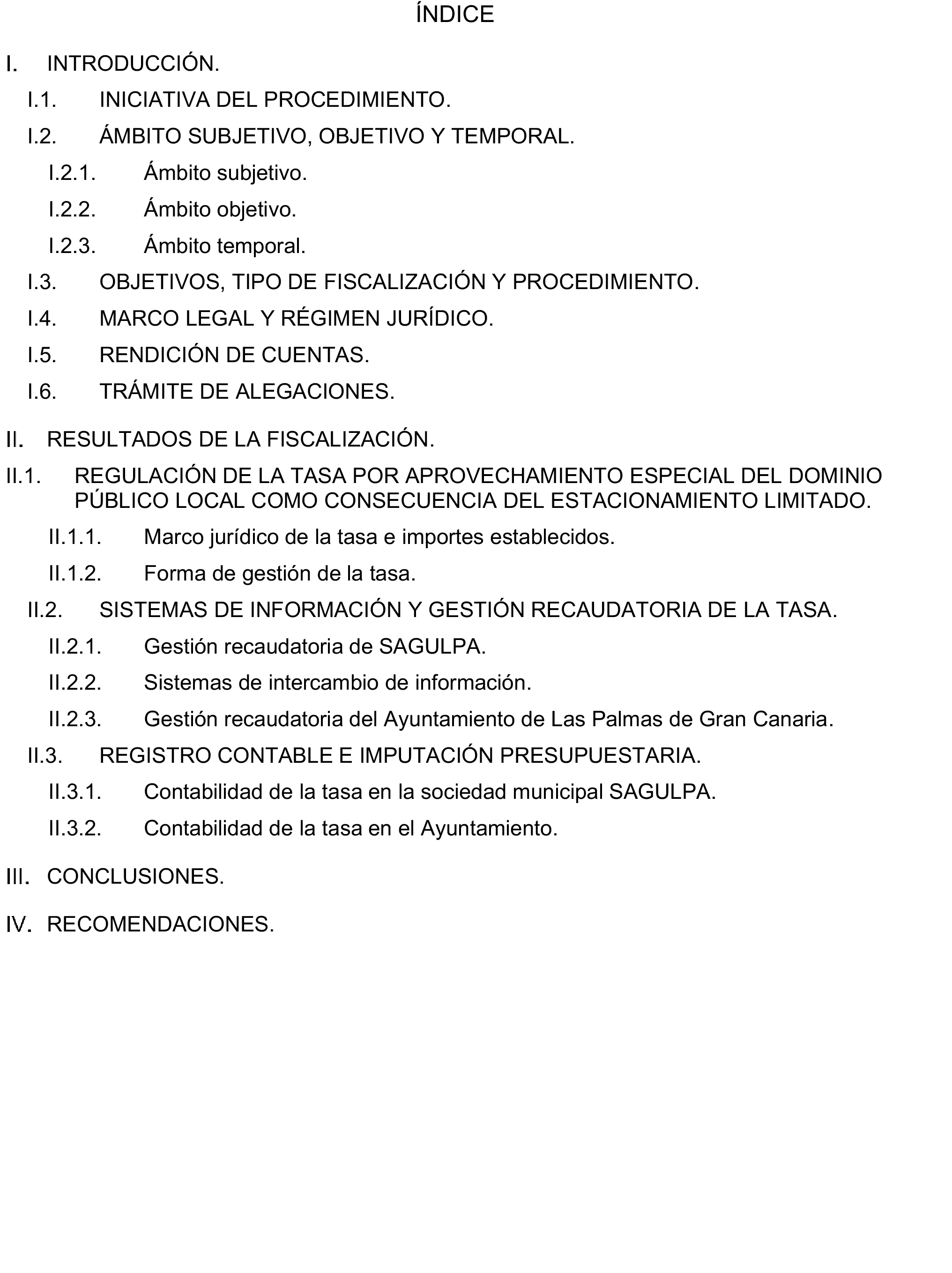 ÍNDICE

I. INTRODUCCIÓN.

I.1. INICIATIVA DEL PROCEDIMIENTO.

I.2. ÁMBITO SUBJETIVO, OBJETIVO Y TEMPORAL.

I.2.1. Ámbito subjetivo.

I.2.2. Ámbito objetivo.

I.2.3. Ámbito temporal.

I.3. OBJETIVOS, TIPO DE FISCALIZACIÓN Y PROCEDIMIENTO.

I.4. MARCO LEGAL Y RÉGIMEN JURÍDICO.

I.5. RENDICIÓN DE CUENTAS.

I.6. TRÁMITE DE ALEGACIONES.

II. RESULTADOS DE LA FISCALIZACIÓN.

II.1. REGULACIÓN DE LA TASA POR APROVECHAMIENTO ESPECIAL DEL DOMINIO PÚBLICO LOCAL COMO CONSECUENCIA DEL ESTACIONAMIENTO LIMITADO.

II.1.1. Marco jurídico de la tasa e importes establecidos.

II.1.2. Forma de gestión de la tasa.

II.2. SISTEMAS DE INFORMACIÓN Y GESTIÓN RECAUDATORIA DE LA TASA.

II.2.1. Gestión recaudatoria de SAGULPA.

II.2.2. Sistemas de intercambio de información.

II.2.3. Gestión recaudatoria del Ayuntamiento de Las Palmas de Gran Canaria.

II.3. REGISTRO CONTABLE E IMPUTACIÓN PRESUPUESTARIA.

II.3.1. Contabilidad de la tasa en la sociedad municipal SAGULPA.

II.3.2. Contabilidad de la tasa en el Ayuntamiento.

III. CONCLUSIONES.

IV. RECOMENDACIONES.